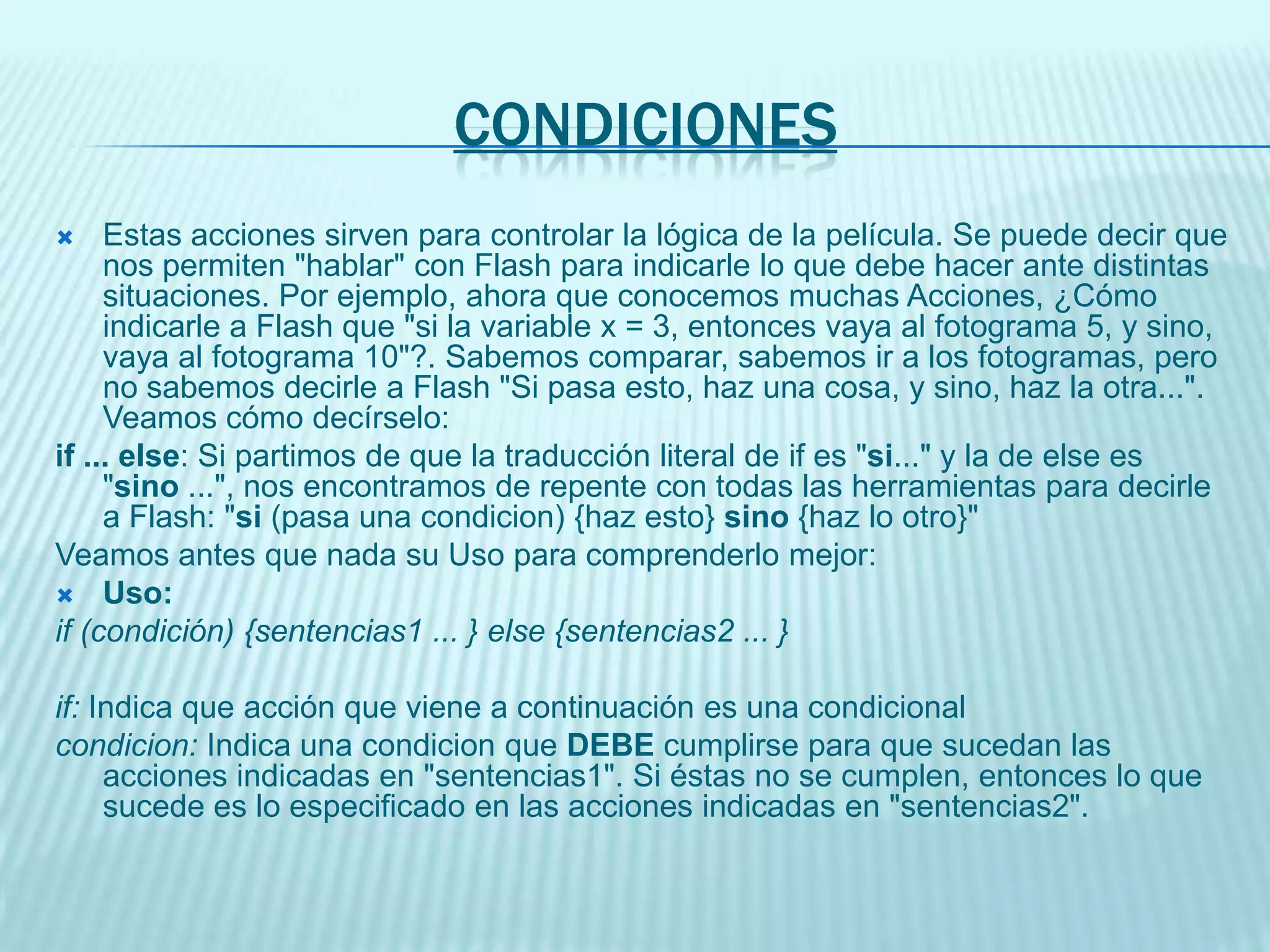 CONDICIONES

Estas acciones sirven para controlar la lógica de la película. Se puede decir que nos permiten "hablar" con Flash para indicarle lo que debe hacer ante distintas situaciones. Por ejemplo, ahora que conocemos muchas Acciones, ¿Cómo indicarle a Flash que "si la variable x = 3, entonces vaya al fotograma 5, y sino, vaya al fotograma 10"?. Sabemos comparar, sabemos ir a los fotogramas, pero no sabemos decirle a Flash "Si pasa esto, haz una cosa, y sino, haz la otra...". Veamos cómo decírselo:

if ... else: Si partimos de que la traducción literal de if es "si..." y la de else es "sino ...", nos encontramos de repente con todas las herramientas para decirle a Flash: "si (pasa una condicion) {haz esto} sino {haz lo otro}"

Veamos antes que nada su Uso para comprenderlo mejor:

Uso:

if (condición) {sentencias1 ... } else {sentencias2 ... }

if: Indica que acción que viene a continuación es una condicional

condicion: Indica una condicion que DEBE cumplirse para que sucedan las acciones indicadas en "sentencias1". Si éstas no se cumplen, entonces lo que sucede es lo especificado en las acciones indicadas en "sentencias2".